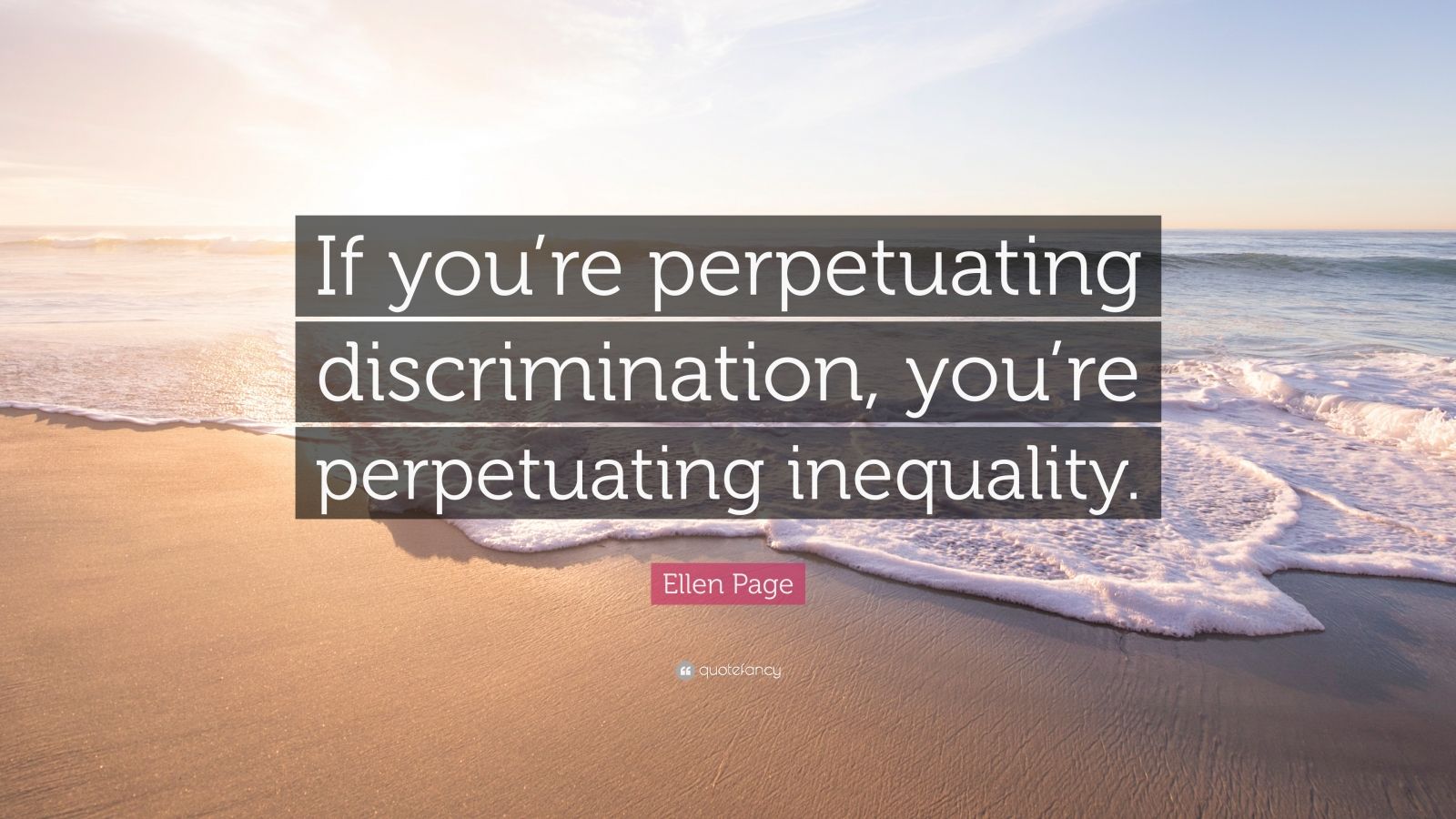 If you’re perpetuating discrimination, you’re perpetuating inequality.

Ellen Page

quotefancy